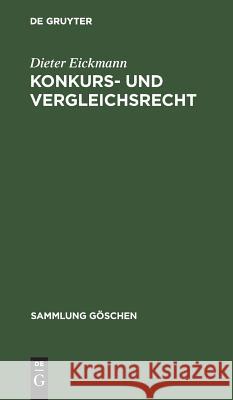 DE GRUYTER

Dieter Eickmann

KONKURS- UND VERGLEICHSRECHT

SAMMLUNG GÖSCHEN

DE G

Kraina Książek